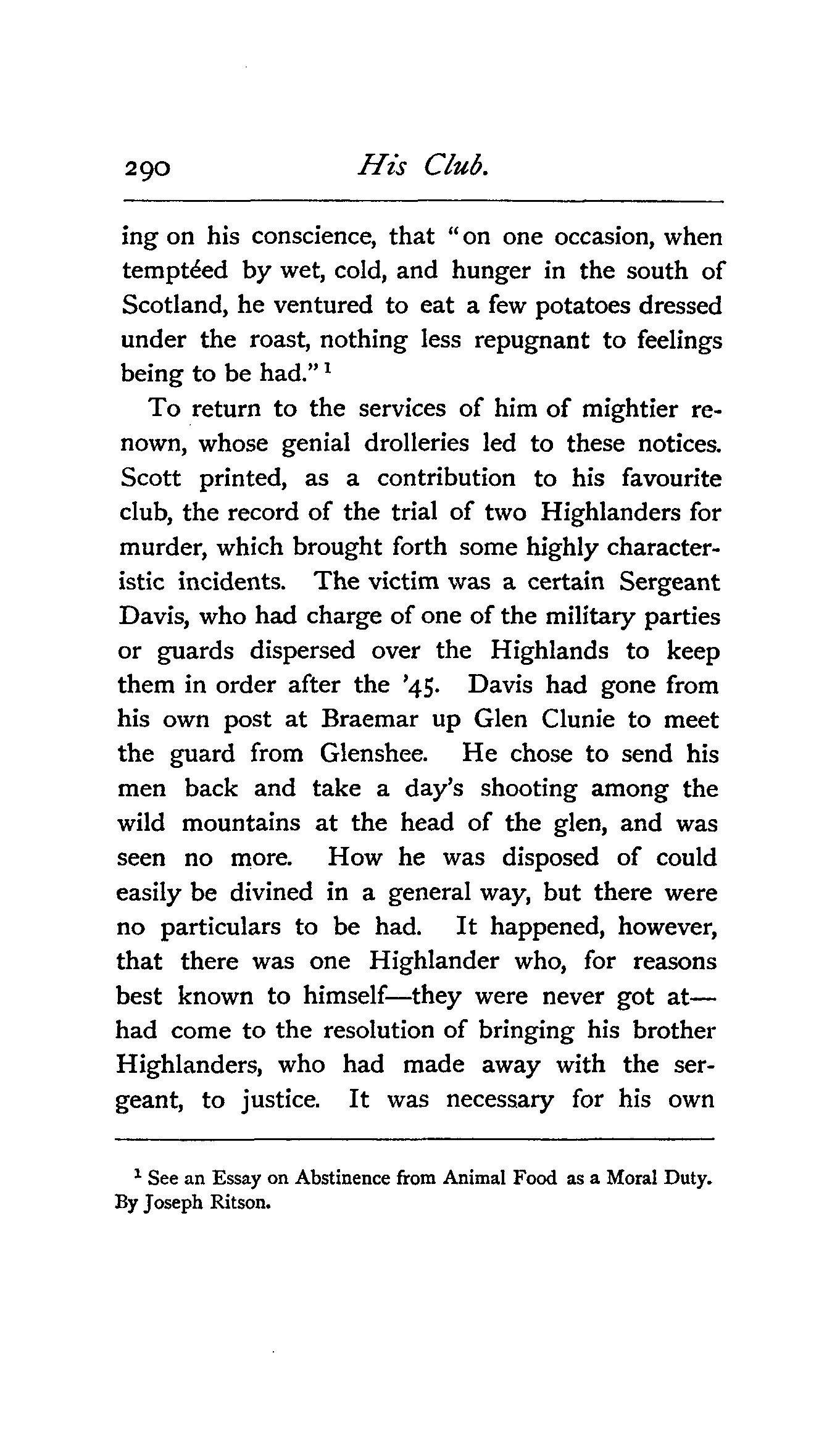 290 His Club.

ing on his conscience, that "on one occasion, when temptéed by wet, cold, and hunger in the south of Scotland, he ventured to eat a few potatoes dressed under the roast, nothing less repugnant to feelings being to be had." $^1$

To return to the services of him of mightier renown, whose genial drolleries led to these notices. Scott printed, as a contribution to his favourite club, the record of the trial of two Highlanders for murder, which brought forth some highly characteristic incidents. The victim was a certain Sergeant Davis, who had charge of one of the military parties or guards dispersed over the Highlands to keep them in order after the '45. Davis had gone from his own post at Braemar up Glen Clunie to meet the guard from Glenshee. He chose to send his men back and take a day's shooting among the wild mountains at the head of the glen, and was seen no more. How he was disposed of could easily be divined in a general way, but there were no particulars to be had. It happened, however, that there was one Highlander who, for reasons best known to himself—they were never got at—had come to the resolution of bringing his brother Highlanders, who had made away with the sergeant, to justice. It was necessary for his own

$^1$ See an Essay on Abstinence from Animal Food as a Moral Duty. By Joseph Ritson.